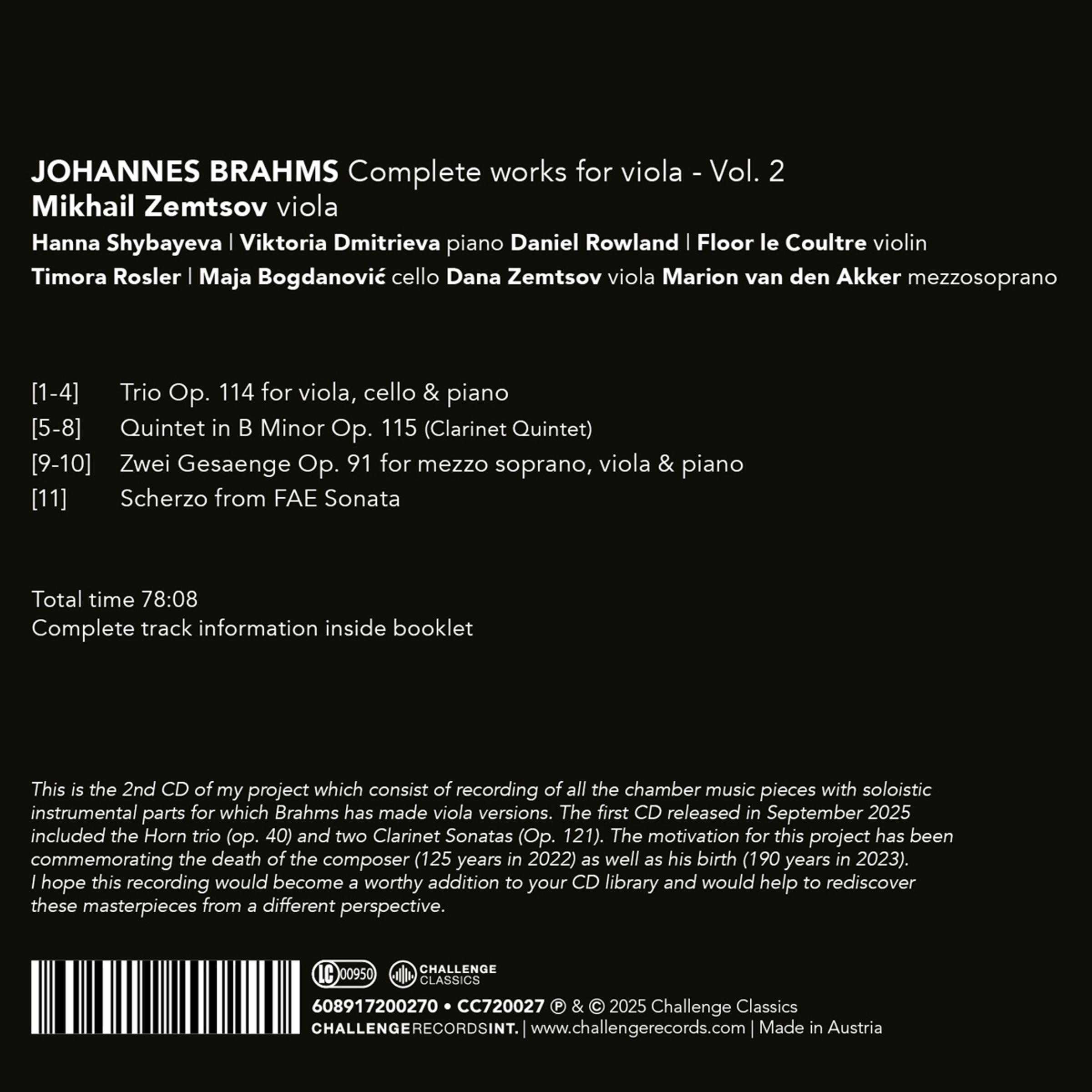 JOHANNES BRAHMS Complete works for viola - Vol. 2
Mikhail Zemtsov viola
Hanna Shybayeva | Viktoria Dmitrieva piano Daniel Rowland | Floor le Coultre violin
Timora Rosler | Maja Bogdanović cello Dana Zemtsov viola Marion van den Akker mezzosoprano

[1-4] Trio Op. 114 for viola, cello & piano
[5-8] Quintet in B Minor Op. 115 (Clarinet Quintet)
[9-10] Zwei Gesaenge Op. 91 for mezzo soprano, viola & piano
[11] Scherzo from FAE Sonata

Total time 78:08
Complete track information inside booklet

This is the 2nd CD of my project which consist of recording of all the chamber music pieces with soloistic instrumental parts for which Brahms has made viola versions. The first CD released in September 2025 included the Horn trio (op. 40) and two Clarinet Sonatas (Op. 121). The motivation for this project has been commemorating the death of the composer (125 years in 2022) as well as his birth (190 years in 2023). I hope this recording would become a worthy addition to your CD library and would help to rediscover these masterpieces from a different perspective.

LC 00950
CHALLENGE CLASSICS
608917200270 • CC720027 ℗ & © 2025 Challenge Classics
CHALLENGE RECORDS INT. | www.challengerecords.com | Made in Austria